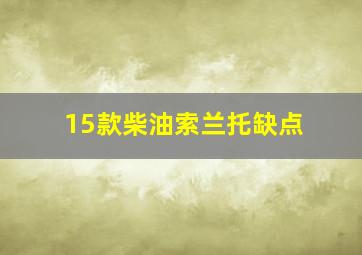 15款柴油索兰托缺点